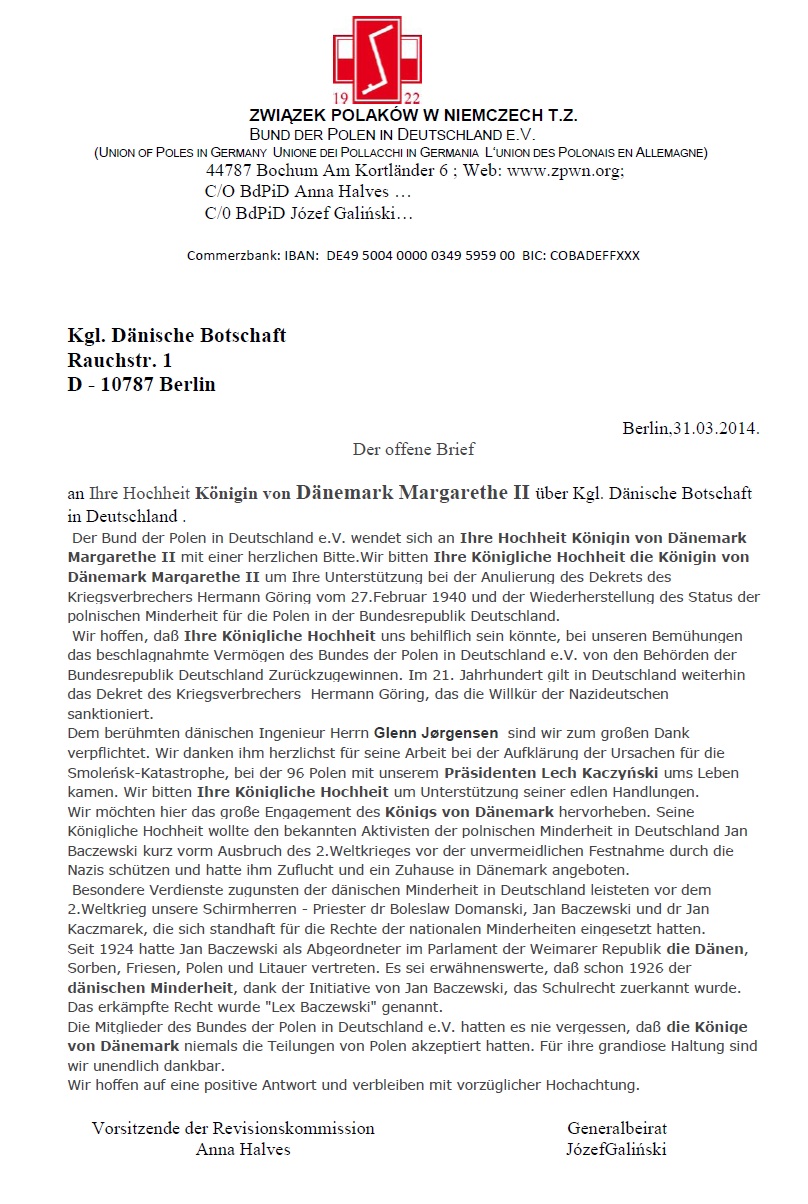 19 22
ZWIĄZEK POLAKÓW W NIEMCZECH T.Z.
BUND DER POLEN IN DEUTSCHLAND E.V.
(UNION OF POLES IN GERMANY UNIONE DEI POLLACCHI IN GERMANIA L'UNION DES POLONAIS EN ALLEMAGNE)
44787 Bochum Am Kortländer 6 ; Web: www.zpwn.org;
C/O BdPiD Anna Halves …
C/0 BdPiD Józef Galiński…

Commerzbank: IBAN: DE49 5004 0000 0349 5959 00 BIC: COBADEFFXXX

Kgl. Dänische Botschaft
Rauchstr. 1
D - 10787 Berlin

Berlin,31.03.2014.

Der offene Brief

an Ihre Hochheit Königin von Dänemark Margarethe II über Kgl. Dänische Botschaft in Deutschland .

Der Bund der Polen in Deutschland e.V. wendet sich an Ihre Hochheit Königin von Dänemark Margarethe II mit einer herzlichen Bitte.Wir bitten Ihre Königliche Hochheit die Königin von Dänemark Margarethe II um Ihre Unterstützung bei der Anulierung des Dekrets des Kriegsverbrechers Hermann Göring vom 27.Februar 1940 und der Wiederherstellung des Status der polnischen Minderheit für die Polen in der Bundesrepublik Deutschland.
Wir hoffen, daß Ihre Königliche Hochheit uns behilflich sein könnte, bei unseren Bemühungen das beschlagnahmte Vermögen des Bundes der Polen in Deutschland e.V. von den Behörden der Bundesrepublik Deutschland Zurückzugewinnen. Im 21. Jahrhundert gilt in Deutschland weiterhin das Dekret des Kriegsverbrechers Hermann Göring, das die Willkür der Nazideutschen sanktioniert.
Dem berühmten dänischen Ingenieur Herrn Glenn Jørgensen sind wir zum großen Dank verpflichtet. Wir danken ihm herzlichst für seine Arbeit bei der Aufklärung der Ursachen für die Smoleńsk-Katastrophe, bei der 96 Polen mit unserem Präsidenten Lech Kaczyński ums Leben kamen. Wir bitten Ihre Königliche Hochheit um Unterstützung seiner edlen Handlungen.
Wir möchten hier das große Engagement des Königs von Dänemark hervorheben. Seine Königliche Hochheit wollte den bekannten Aktivisten der polnischen Minderheit in Deutschland Jan Baczewski kurz vorm Ausbruch des 2.Weltkrieges vor der unvermeidlichen Festnahme durch die Nazis schützen und hatte ihm Zuflucht und ein Zuhause in Dänemark angeboten.
Besondere Verdienste zugunsten der dänischen Minderheit in Deutschland leisteten vor dem 2.Weltkrieg unsere Schirmherren - Priester dr Boleslaw Domanski, Jan Baczewski und dr Jan Kaczmarek, die sich standhaft für die Rechte der nationalen Minderheiten eingesetzt hatten.
Seit 1924 hatte Jan Baczewski als Abgeordneter im Parlament der Weimarer Republik die Dänen, Sorben, Friesen, Polen und Litauer vertreten. Es sei erwähnenswerte, daß schon 1926 der dänischen Minderheit, dank der Initiative von Jan Baczewski, das Schulrecht zuerkannt wurde. Das erkämpfte Recht wurde "Lex Baczewski" genannt.
Die Mitglieder des Bundes der Polen in Deutschland e.V. hatten es nie vergessen, daß die Könige von Dänemark niemals die Teilungen von Polen akzeptiert hatten. Für ihre grandiose Haltung sind wir unendlich dankbar.
Wir hoffen auf eine positive Antwort und verbleiben mit vorzüglicher Hochachtung.

Vorsitzende der Revisionskommission
Anna Halves

Generalbeirat
JózefGaliński